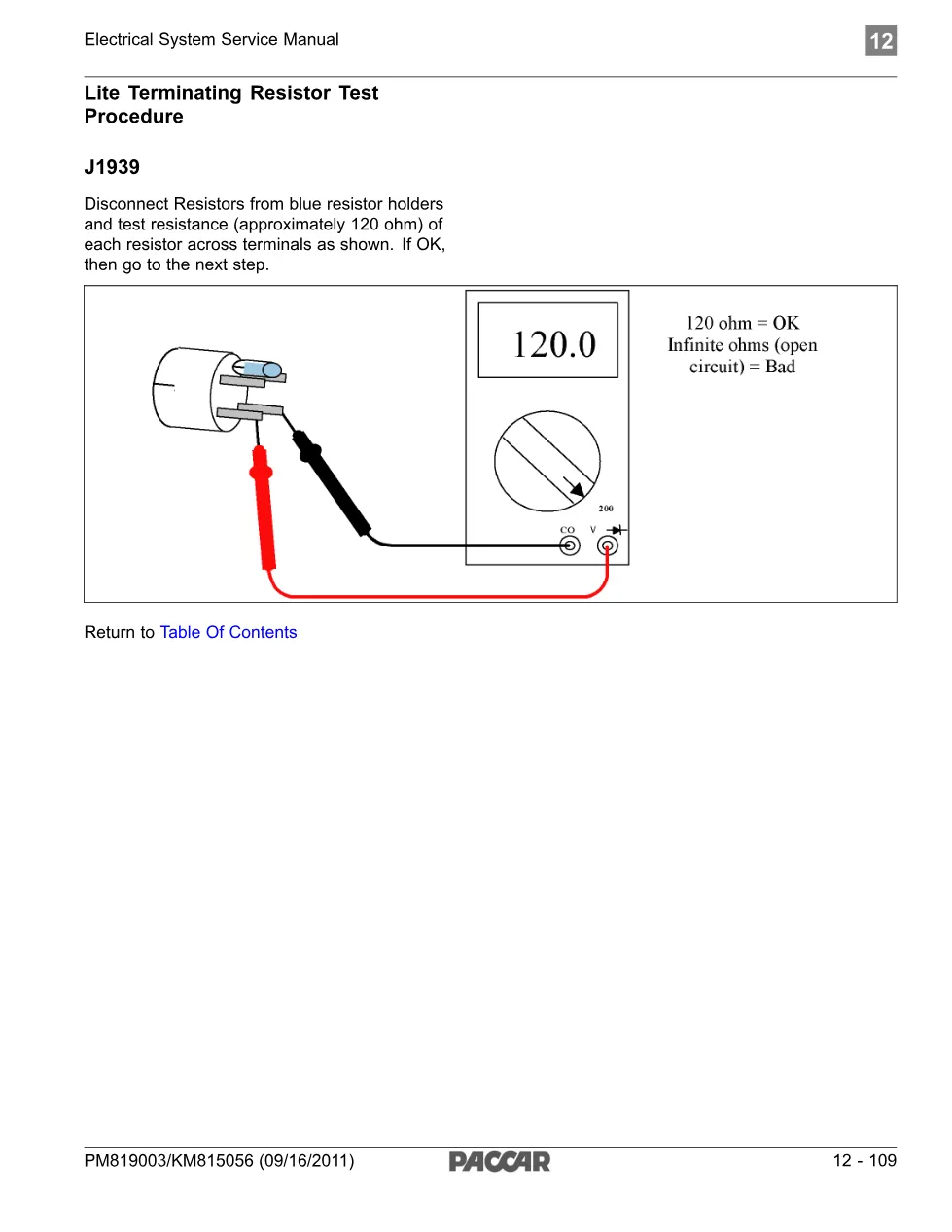 Electrical System Service Manual

12

Lite Terminating Resistor Test Procedure

J1939

Disconnect Resistors from blue resistor holders and test resistance (approximately 120 ohm) of each resistor across terminals as shown. If OK, then go to the next step.

120.0

200

CO V

120 ohm = OK
Infinite ohms (open circuit) = Bad

Return to Table Of Contents

PM819003/KM815056 (09/16/2011)

PACCAR

12 - 109